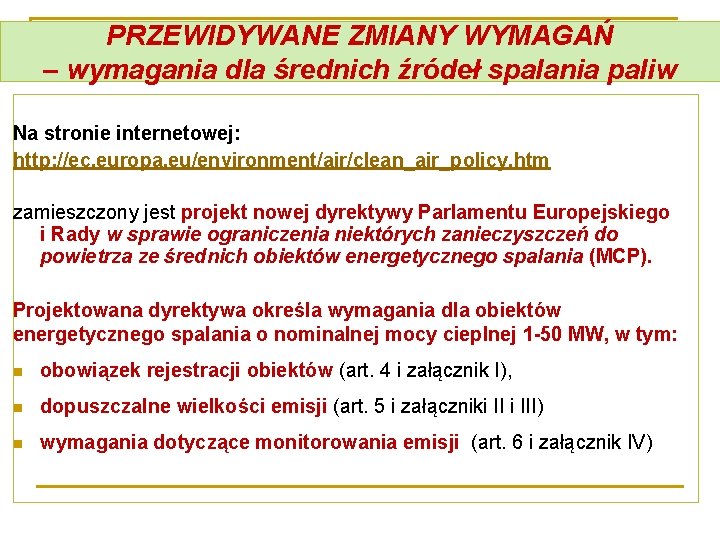 PRZEWIDYWANE ZMIANY WYMAGAŃ
– wymagania dla średnich źródeł spalania paliw

Na stronie internetowej:
http://ec.europa.eu/environment/air/clean_air_policy.htm

zamieszczony jest projekt nowej dyrektywy Parlamentu Europejskiego i Rady w sprawie ograniczenia niektórych zanieczyszczeń do powietrza ze średnich obiektów energetycznego spalania (MCP).

Projektowana dyrektywa określa wymagania dla obiektów energetycznego spalania o nominalnej mocy cieplnej 1-50 MW, w tym:

obowiązek rejestracji obiektów (art. 4 i załącznik I),

dopuszczalne wielkości emisji (art. 5 i załączniki II i III)

wymagania dotyczące monitorowania emisji (art. 6 i załącznik IV)